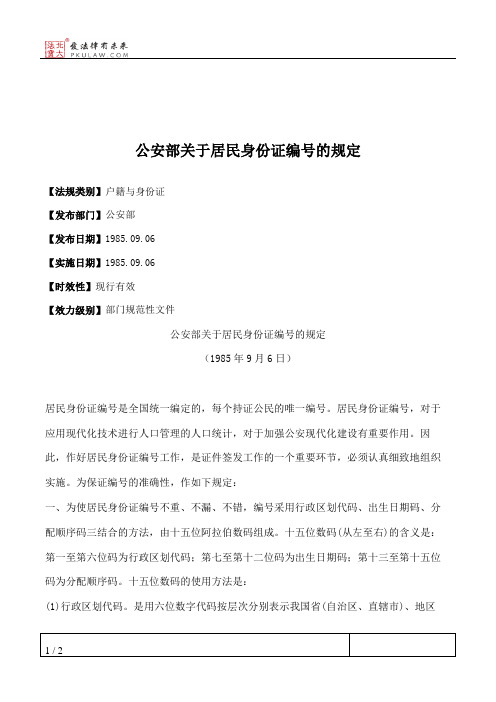 北大法宝 发法律有未来 PKULAW.COM

公安部关于居民身份证编号的规定

【法规类别】户籍与身份证

【发布部门】公安部

【发布日期】1985.09.06

【实施日期】1985.09.06

【时效性】现行有效

【效力级别】部门规范性文件

公安部关于居民身份证编号的规定

（1985年9月6日）

居民身份证编号是全国统一编定的，每个持证公民的唯一编号。居民身份证编号，对于应用现代化技术进行人口管理的人口统计，对于加强公安现代化建设有重要作用。因此，作好居民身份证编号工作，是证件签发工作的一个重要环节，必须认真细致地组织实施。为保证编号的准确性，作如下规定：

一、为使居民身份证编号不重、不漏、不错，编号采用行政区划代码、出生日期码、分配顺序码三结合的方法，由十五位阿拉伯数码组成。十五位数码(从左至右)的含义是：第一至第六位码为行政区划代码；第七至第十二位码为出生日期码；第十三至第十五位码为分配顺序码。十五位数码的使用方法是：

(1)行政区划代码。是用六位数字代码按层次分别表示我国省(自治区、直辖市)、地区

1 / 2